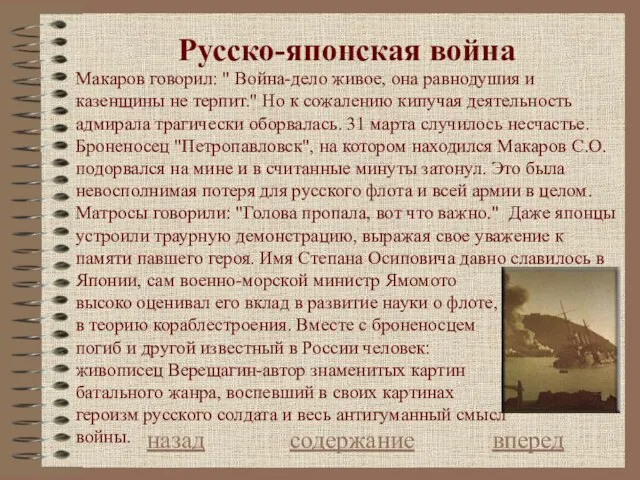 Русско-японская война

Макаров говорил: " Война-дело живое, она равнодушия и казенщины не терпит." Но к сожалению кипучая деятельность адмирала трагически оборвалась. 31 марта случилось несчастье. Броненосец "Петропавловск", на котором находился Макаров С.О. подорвался на мине и в считанные минуты затонул. Это была невосполнимая потеря для русского флота и всей армии в целом. Матросы говорили: "Голова пропала, вот что важно." Даже японцы устроили траурную демонстрацию, выражая свое уважение к памяти павшего героя. Имя Степана Осиповича давно славилось в Японии, сам военно-морской министр Ямомото высоко оценивал его вклад в развитие науки о флоте, в теорию кораблестроения. Вместе с броненосцем погиб и другой известный в России человек: живописец Верещагин-автор знаменитых картин батального жанра, воспевший в своих картинах героизм русского солдата и весь антигуманный смысл войны.

назад содержание вперед